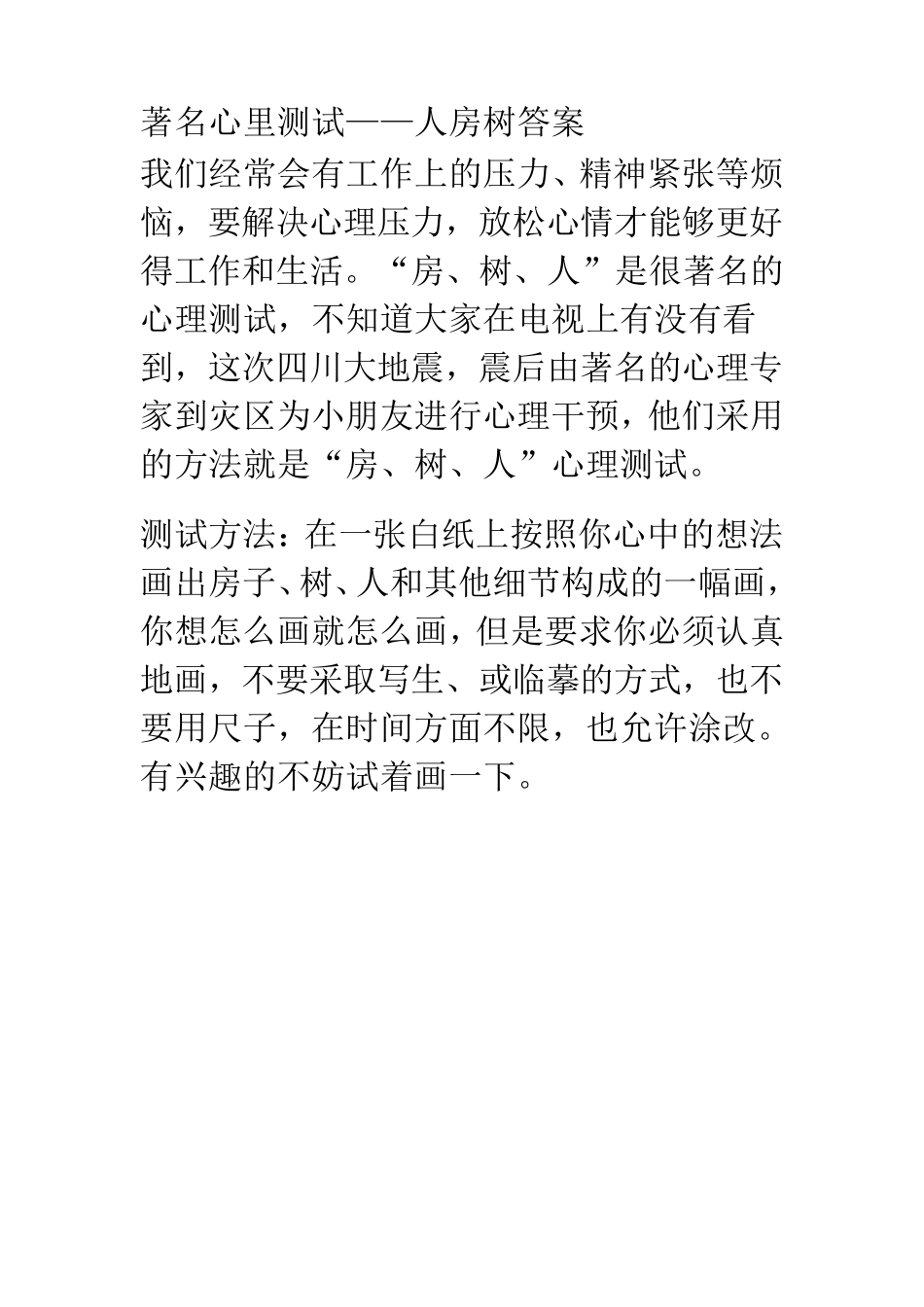 著名心里测试——人房树答案

我们经常会有工作上的压力、精神紧张等烦恼，要解决心理压力，放松心情才能够更好得工作和生活。“房、树、人”是很著名的心理测试，不知道大家在电视上有没有看到，这次四川大地震，震后由著名的心理专家到灾区为小朋友进行心理干预，他们采用的方法就是“房、树、人”心理测试。

测试方法：在一张白纸上按照你心中的想法画出房子、树、人和其他细节构成的一幅画，你想怎么画就怎么画，但是要求你必须认真地画，不要采取写生、或临摹的方式，也不要用尺子，在时间方面不限，也允许涂改。有兴趣的不妨试着画一下。